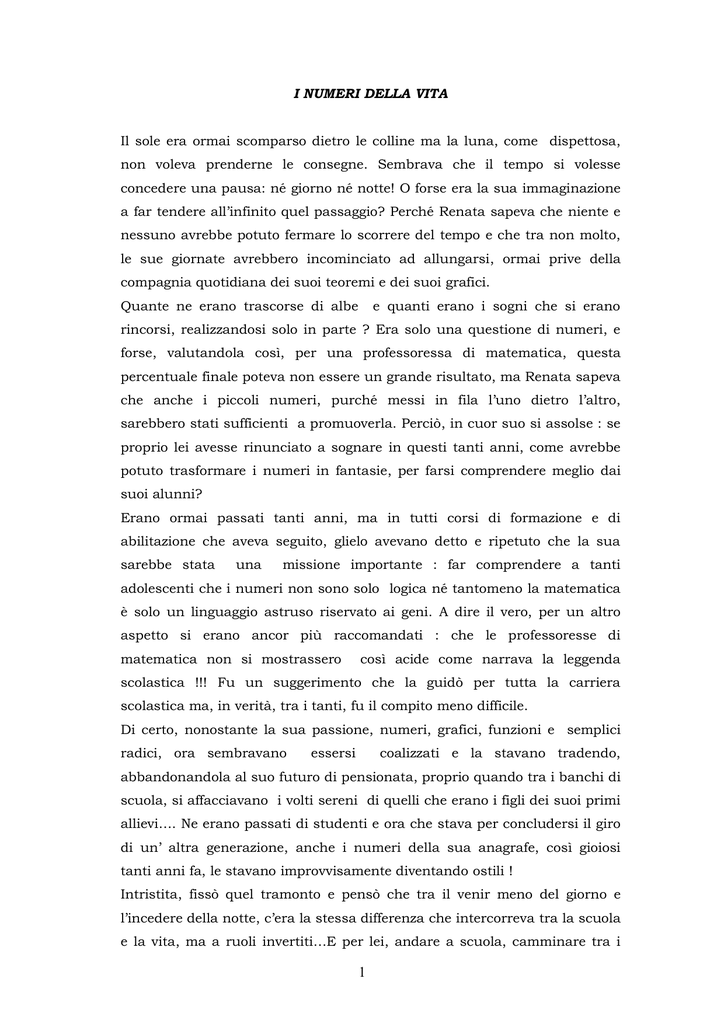 I NUMERI DELLA VITA

Il sole era ormai scomparso dietro le colline ma la luna, come dispettosa, non voleva prenderne le consegne. Sembrava che il tempo si volesse concedere una pausa: né giorno né notte! O forse era la sua immaginazione a far tendere all'infinito quel passaggio? Perché Renata sapeva che niente e nessuno avrebbe potuto fermare lo scorrere del tempo e che tra non molto, le sue giornate avrebbero incominciato ad allungarsi, ormai prive della compagnia quotidiana dei suoi teoremi e dei suoi grafici.
Quante ne erano trascorse di albe e quanti erano i sogni che si erano rincorsi, realizzandosi solo in parte ? Era solo una questione di numeri, e forse, valutandola così, per una professoressa di matematica, questa percentuale finale poteva non essere un grande risultato, ma Renata sapeva che anche i piccoli numeri, purché messi in fila l'uno dietro l'altro, sarebbero stati sufficienti a promuoverla. Perciò, in cuor suo si assolse : se proprio lei avesse rinunciato a sognare in questi tanti anni, come avrebbe potuto trasformare i numeri in fantasie, per farsi comprendere meglio dai suoi alunni?
Erano ormai passati tanti anni, ma in tutti corsi di formazione e di abilitazione che aveva seguito, glielo avevano detto e ripetuto che la sua sarebbe stata una missione importante : far comprendere a tanti adolescenti che i numeri non sono solo logica né tantomeno la matematica è solo un linguaggio astruso riservato ai geni. A dire il vero, per un altro aspetto si erano ancor più raccomandati : che le professoresse di matematica non si mostrassero così acide come narrava la leggenda scolastica !!! Fu un suggerimento che la guidò per tutta la carriera scolastica ma, in verità, tra i tanti, fu il compito meno difficile.
Di certo, nonostante la sua passione, numeri, grafici, funzioni e semplici radici, ora sembravano essersi coalizzati e la stavano tradendo, abbandonandola al suo futuro di pensionata, proprio quando tra i banchi di scuola, si affacciavano i volti sereni di quelli che erano i figli dei suoi primi allievi…. Ne erano passati di studenti e ora che stava per concludersi il giro di un' altra generazione, anche i numeri della sua anagrafe, così gioiosi tanti anni fa, le stavano improvvisamente diventando ostili !
Intristita, fissò quel tramonto e pensò che tra il venir meno del giorno e l'incedere della notte, c'era la stessa differenza che intercorreva tra la scuola e la vita, ma a ruoli invertiti…E per lei, andare a scuola, camminare tra i

1